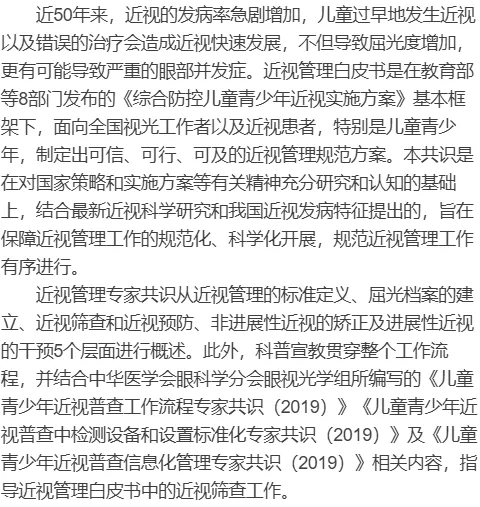 近50年来，近视的发病率急剧增加，儿童过早地发生近视以及错误的治疗会造成近视快速发展，不但导致屈光度增加，更有可能导致严重的眼部并发症。近视管理白皮书是在教育部等8部门发布的《综合防控儿童青少年近视实施方案》基本框架下，面向全国视光工作者以及近视患者，特别是儿童青少年，制定出可信、可行、可及的近视管理规范方案。本共识是在对国家策略和实施方案等有关精神充分研究和认知的基础上，结合最新近视科学研究和我国近视发病特征提出的，旨在保障近视管理工作的规范化、科学化开展，规范近视管理工作有序进行。

近视管理专家共识从近视管理的标准定义、屈光档案的建立、近视筛查和近视预防、非进展性近视的矫正及进展性近视的干预5个层面进行概述。此外，科普宣教贯穿整个工作流程，并结合中华医学会眼科学分会眼视光学组所编写的《儿童青少年近视普查工作流程专家共识（2019）》《儿童青少年近视普查中检测设备和设置标准化专家共识（2019）》及《儿童青少年近视普查信息化管理专家共识（2019）》相关内容，指导近视管理白皮书中的近视筛查工作。